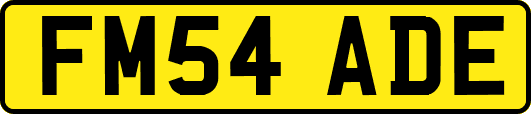 FM54 ADE